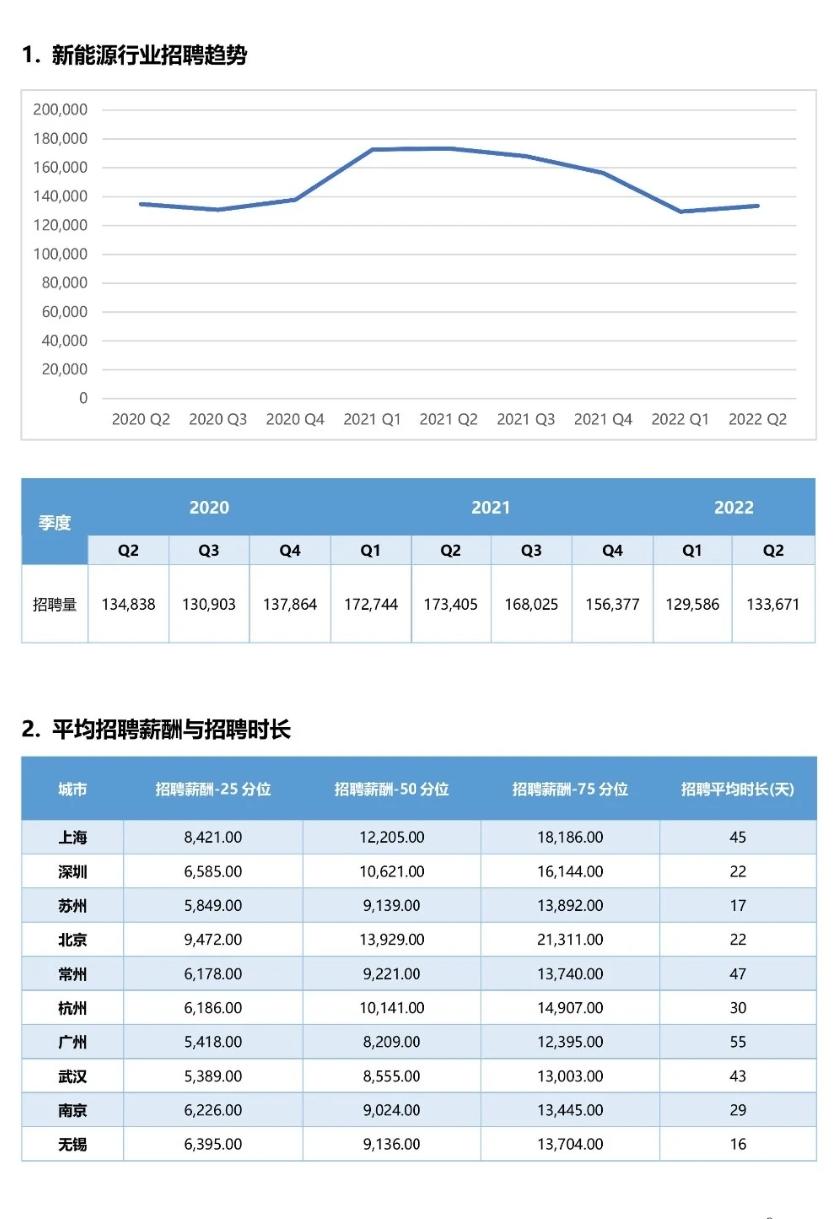 1. 新能源行业招聘趋势

200,000
180,000
160,000
140,000
120,000
100,000
80,000
60,000
40,000
20,000
0

2020 Q2 2020 Q3 2020 Q4 2021 Q1 2021 Q2 2021 Q3 2021 Q4 2022 Q1 2022 Q2

| 季度 | 2020 | | | 2021 | | | | 2022 | |
|---|---|---|---|---|---|---|---|---|---|
| | Q2 | Q3 | Q4 | Q1 | Q2 | Q3 | Q4 | Q1 | Q2 |
| 招聘量 | 134,838 | 130,903 | 137,864 | 172,744 | 173,405 | 168,025 | 156,377 | 129,586 | 133,671 |

2. 平均招聘薪酬与招聘时长

| 城市 | 招聘薪酬-25 分位 | 招聘薪酬-50 分位 | 招聘薪酬-75 分位 | 招聘平均时长(天) |
|---|---|---|---|---|
| 上海 | 8,421.00 | 12,205.00 | 18,186.00 | 45 |
| 深圳 | 6,585.00 | 10,621.00 | 16,144.00 | 22 |
| 苏州 | 5,849.00 | 9,139.00 | 13,892.00 | 17 |
| 北京 | 9,472.00 | 13,929.00 | 21,311.00 | 22 |
| 常州 | 6,178.00 | 9,221.00 | 13,740.00 | 47 |
| 杭州 | 6,186.00 | 10,141.00 | 14,907.00 | 30 |
| 广州 | 5,418.00 | 8,209.00 | 12,395.00 | 55 |
| 武汉 | 5,389.00 | 8,555.00 | 13,003.00 | 43 |
| 南京 | 6,226.00 | 9,024.00 | 13,445.00 | 29 |
| 无锡 | 6,395.00 | 9,136.00 | 13,704.00 | 16 |